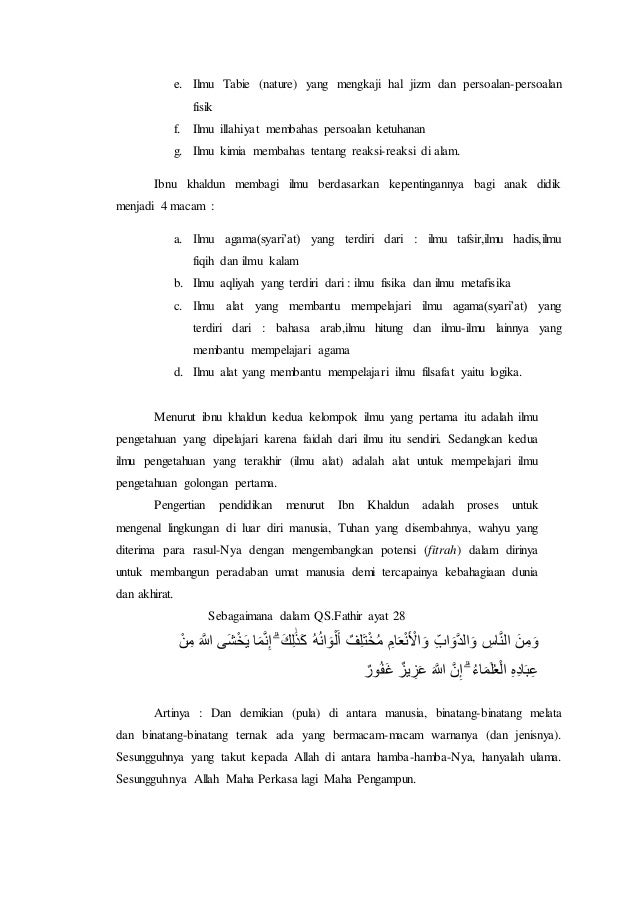 e. Ilmu Tabie (nature) yang mengkaji hal jizm dan persoalan-persoalan fisik

f. Ilmu illahiyat membahas persoalan ketuhanan

g. Ilmu kimia membahas tentang reaksi-reaksi di alam.

Ibnu khaldun membagi ilmu berdasarkan kepentingannya bagi anak didik menjadi 4 macam :

a. Ilmu agama(syari'at) yang terdiri dari : ilmu tafsir,ilmu hadis,ilmu fiqih dan ilmu kalam

b. Ilmu aqliyah yang terdiri dari : ilmu fisika dan ilmu metafisika

c. Ilmu alat yang membantu mempelajari ilmu agama(syari'at) yang terdiri dari : bahasa arab,ilmu hitung dan ilmu-ilmu lainnya yang membantu mempelajari agama

d. Ilmu alat yang membantu mempelajari ilmu filsafat yaitu logika.

Menurut ibnu khaldun kedua kelompok ilmu yang pertama itu adalah ilmu pengetahuan yang dipelajari karena faidah dari ilmu itu sendiri. Sedangkan kedua ilmu pengetahuan yang terakhir (ilmu alat) adalah alat untuk mempelajari ilmu pengetahuan golongan pertama.

Pengertian pendidikan menurut Ibn Khaldun adalah proses untuk mengenal lingkungan di luar diri manusia, Tuhan yang disembahnya, wahyu yang diterima para rasul-Nya dengan mengembangkan potensi (fitrah) dalam dirinya untuk membangun peradaban umat manusia demi tercapainya kebahagiaan dunia dan akhirat.

Sebagaimana dalam QS.Fathir ayat 28

وَمِنَ النَّاسِ وَالدَّوَابِّ وَالْأَنْعَامِ مُخْتَلِفٌ أَلْوَانُهُ كَذَٰلِكَ ۗ إِنَّمَا يَخْشَى اللَّهَ مِنْ عِبَادِهِ الْعُلَمَاءُ ۗ إِنَّ اللَّهَ عَزِيزٌ غَفُورٌ

Artinya : Dan demikian (pula) di antara manusia, binatang-binatang melata dan binatang-binatang ternak ada yang bermacam-macam warnanya (dan jenisnya). Sesungguhnya yang takut kepada Allah di antara hamba-hamba-Nya, hanyalah ulama. Sesungguhnya Allah Maha Perkasa lagi Maha Pengampun.